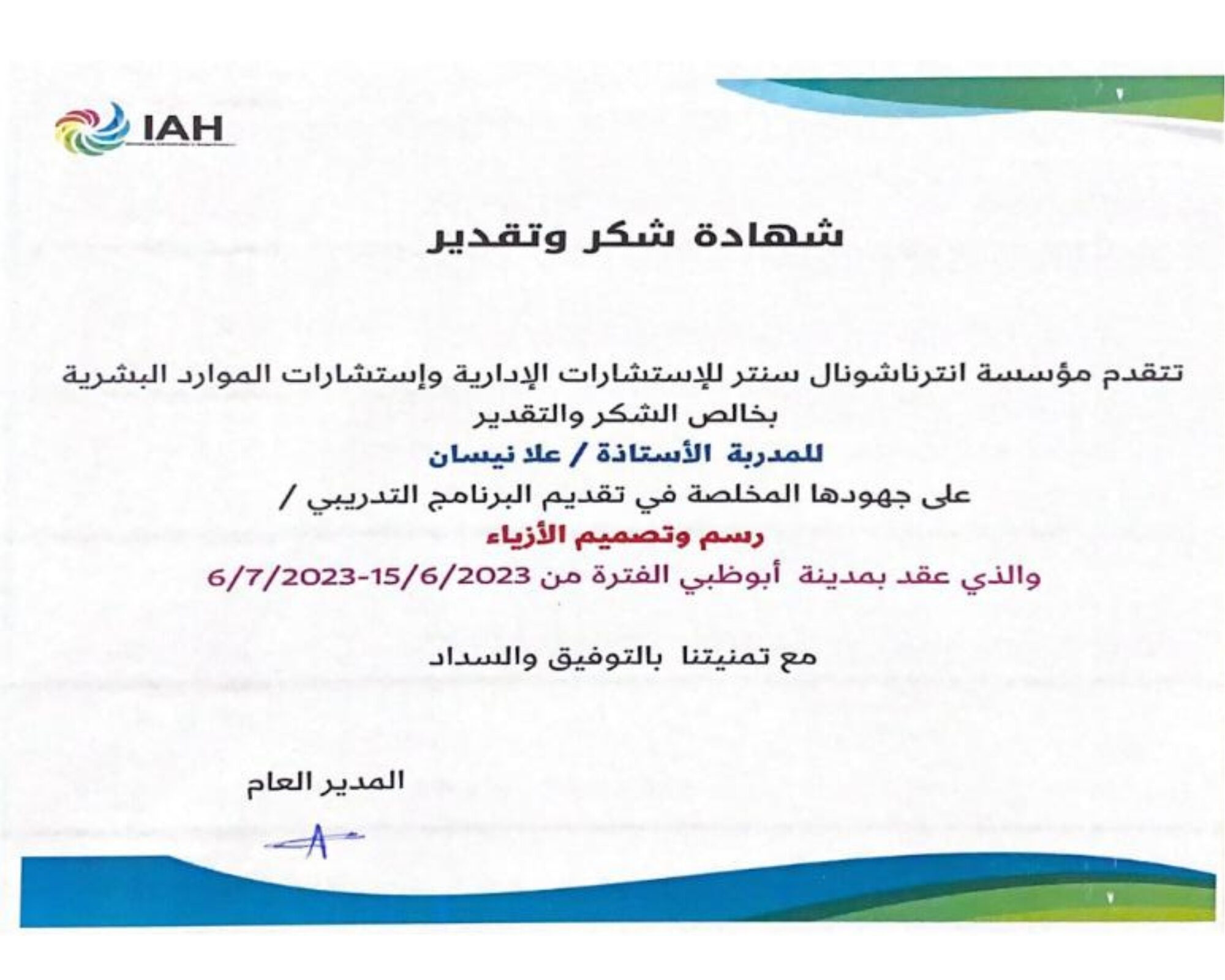 IAH

شهادة شكر وتقدير

تتقدم مؤسسة انترناشونال سنتر للإستشارات الإدارية وإستشارات الموارد البشرية بخالص الشكر والتقدير

للمدربة الأستاذة / علا نيسان

على جهودها المخلصة في تقديم البرنامج التدريبي /

رسم وتصميم الأزياء

والذي عقد بمدينة أبوظبي الفترة من 15/6/2023-6/7/2023

مع تمنيتنا بالتوفيق والسداد

المدير العام